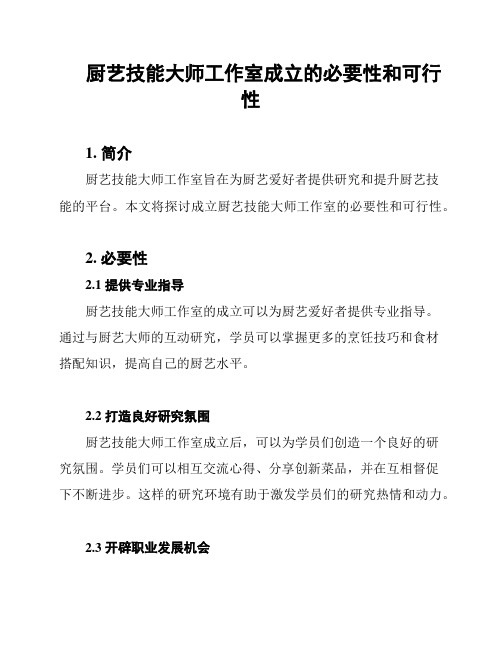 厨艺技能大师工作室成立的必要性和可行性

1. 简介

厨艺技能大师工作室旨在为厨艺爱好者提供研究和提升厨艺技能的平台。本文将探讨成立厨艺技能大师工作室的必要性和可行性。

2. 必要性

2.1 提供专业指导

厨艺技能大师工作室的成立可以为厨艺爱好者提供专业指导。通过与厨艺大师的互动研究，学员可以掌握更多的烹饪技巧和食材搭配知识，提高自己的厨艺水平。

2.2 打造良好研究氛围

厨艺技能大师工作室成立后，可以为学员们创造一个良好的研究氛围。学员们可以相互交流心得、分享创新菜品，并在互相督促下不断进步。这样的研究环境有助于激发学员们的研究热情和动力。

2.3 开辟职业发展机会